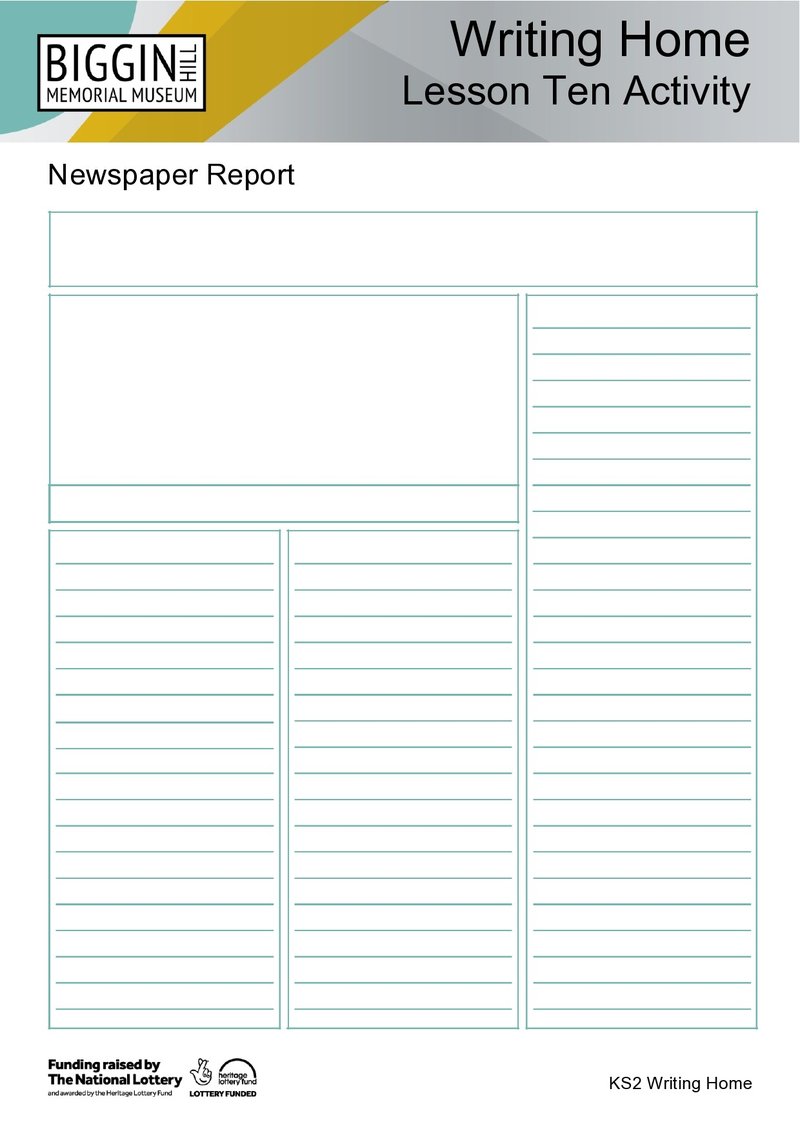 BIGGIN HILL
MEMORIAL MUSEUM

Writing Home
Lesson Ten Activity

Newspaper Report

Funding raised by
The National Lottery
and awarded by the Heritage Lottery Fund

heritage lottery fund
LOTTERY FUNDED

KS2 Writing Home